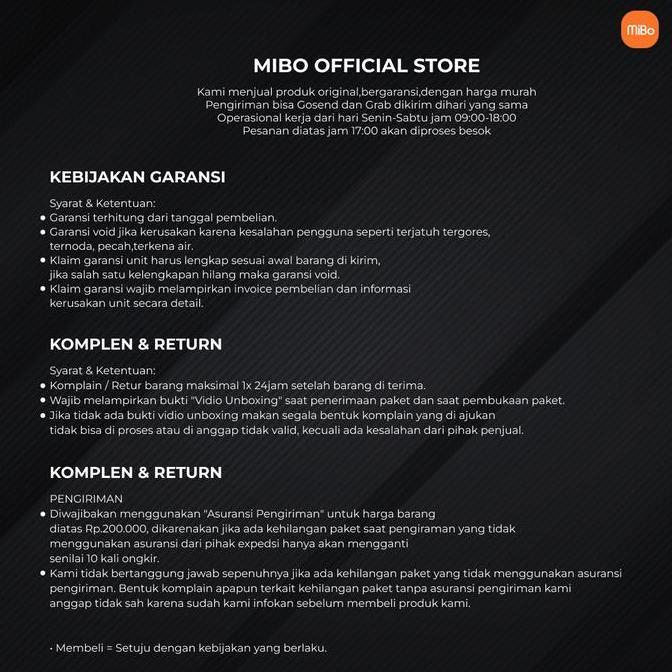 MiBo

MIBO OFFICIAL STORE

Kami menjual produk original,bergaransi,dengan harga murah
Pengiriman bisa Gosend dan Grab dikirim dihari yang sama
Operasional kerja dari hari Senin-Sabtu jam 09:00-18:00
Pesanan diatas jam 17:00 akan diproses besok

KEBIJAKAN GARANSI

Syarat & Ketentuan:
• Garansi terhitung dari tanggal pembelian.
• Garansi void jika kerusakan karena kesalahan pengguna seperti terjatuh tergores, ternoda, pecah,terkena air.
• Klaim garansi unit harus lengkap sesuai awal barang di kirim, jika salah satu kelengkapan hilang maka garansi void.
• Klaim garansi wajib melampirkan invoice pembelian dan informasi kerusakan unit secara detail.

KOMPLEN & RETURN

Syarat & Ketentuan:
• Komplain / Retur barang maksimal 1x 24jam setelah barang di terima.
• Wajib melampirkan bukti "Vidio Unboxing" saat penerimaan paket dan saat pembukaan paket.
• Jika tidak ada bukti vidio unboxing makan segala bentuk komplain yang di ajukan tidak bisa di proses atau di anggap tidak valid, kecuali ada kesalahan dari pihak penjual.

KOMPLEN & RETURN

PENGIRIMAN
• Diwajibakan menggunakan "Asuransi Pengiriman" untuk harga barang diatas Rp.200.000, dikarenakan jika ada kehilangan paket saat pengiraman yang tidak menggunakan asuransi dari pihak expedsi hanya akan mengganti senilai 10 kali ongkir.
• Kami tidak bertanggung jawab sepenuhnya jika ada kehilangan paket yang tidak menggunakan asuransi pengiriman. Bentuk komplain apapun terkait kehilangan paket tanpa asuransi pengiriman kami anggap tidak sah karena sudah kami infokan sebelum membeli produk kami.

• Membeli = Setuju dengan kebijakan yang berlaku.